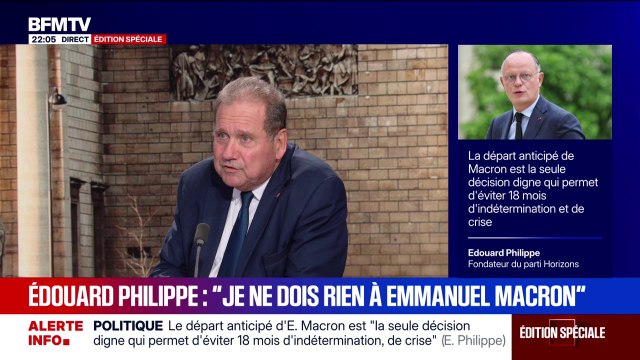 BFMTV
22:05 DIRECT ÉDITION SPÉCIALE

La départ anticipé de Macron est la seule décision digne qui permet d'éviter 18 mois d'indétermination et de crise

Edouard Philippe
Fondateur du parti Horizons

ÉDOUARD PHILIPPE : "JE NE DOIS RIEN À EMMANUEL MACRON"

ALERTE INFO

POLITIQUE Le départ anticipé d'E. Macron est "la seule décision digne qui permet d'éviter 18 mois d'indétermination, de crise" (E. Philippe)

ÉDITION SPÉCIALE